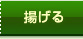 揚げる